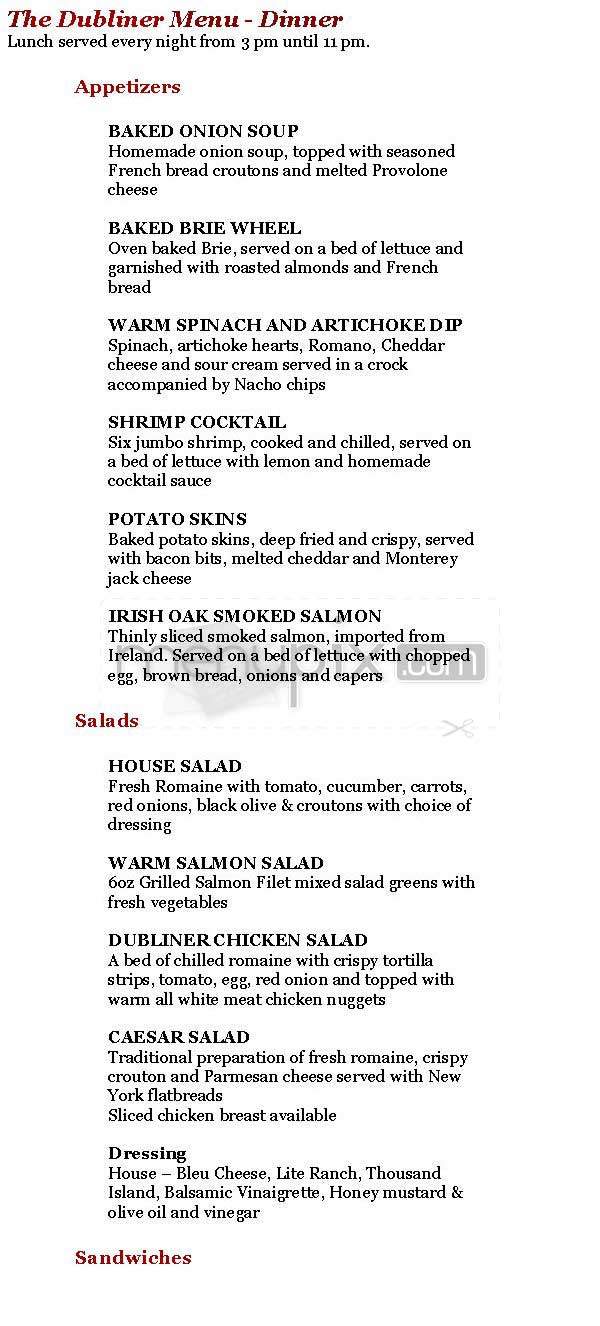 The Dubliner Menu - Dinner
Lunch served every night from 3 pm until 11 pm.

Appetizers

BAKED ONION SOUP
Homemade onion soup, topped with seasoned French bread croutons and melted Provolone cheese

BAKED BRIE WHEEL
Oven baked Brie, served on a bed of lettuce and garnished with roasted almonds and French bread

WARM SPINACH AND ARTICHOKE DIP
Spinach, artichoke hearts, Romano, Cheddar cheese and sour cream served in a crock accompanied by Nacho chips

SHRIMP COCKTAIL
Six jumbo shrimp, cooked and chilled, served on a bed of lettuce with lemon and homemade cocktail sauce

POTATO SKINS
Baked potato skins, deep fried and crispy, served with bacon bits, melted cheddar and Monterey jack cheese

IRISH OAK SMOKED SALMON
Thinly sliced smoked salmon, imported from Ireland. Served on a bed of lettuce with chopped egg, brown bread, onions and capers

menupix.com

Salads

HOUSE SALAD
Fresh Romaine with tomato, cucumber, carrots, red onions, black olive & croutons with choice of dressing

WARM SALMON SALAD
6oz Grilled Salmon Filet mixed salad greens with fresh vegetables

DUBLINER CHICKEN SALAD
A bed of chilled romaine with crispy tortilla strips, tomato, egg, red onion and topped with warm all white meat chicken nuggets

CAESAR SALAD
Traditional preparation of fresh romaine, crispy crouton and Parmesan cheese served with New York flatbreads
Sliced chicken breast available

Dressing
House – Bleu Cheese, Lite Ranch, Thousand Island, Balsamic Vinaigrette, Honey mustard & olive oil and vinegar

Sandwiches